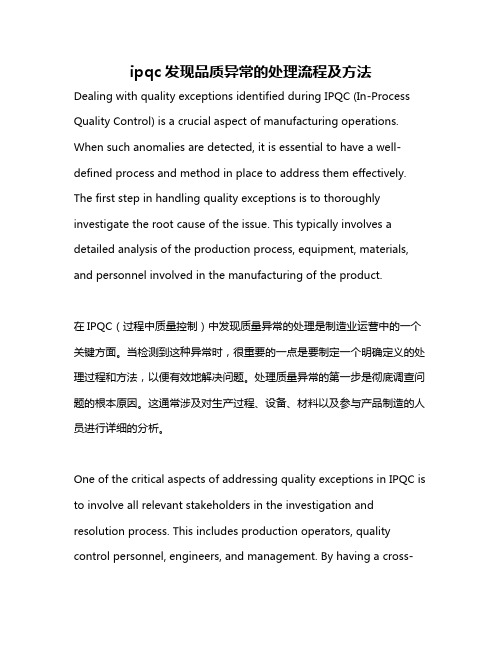 ipqc发现品质异常的处理流程及方法

Dealing with quality exceptions identified during IPQC (In-Process Quality Control) is a crucial aspect of manufacturing operations. When such anomalies are detected, it is essential to have a well-defined process and method in place to address them effectively. The first step in handling quality exceptions is to thoroughly investigate the root cause of the issue. This typically involves a detailed analysis of the production process, equipment, materials, and personnel involved in the manufacturing of the product.

在IPQC（过程中质量控制）中发现质量异常的处理是制造业运营中的一个关键方面。当检测到这种异常时，很重要的一点是要制定一个明确定义的处理过程和方法，以便有效地解决问题。处理质量异常的第一步是彻底调查问题的根本原因。这通常涉及对生产过程、设备、材料以及参与产品制造的人员进行详细的分析。

One of the critical aspects of addressing quality exceptions in IPQC is to involve all relevant stakeholders in the investigation and resolution process. This includes production operators, quality control personnel, engineers, and management. By having a cross-